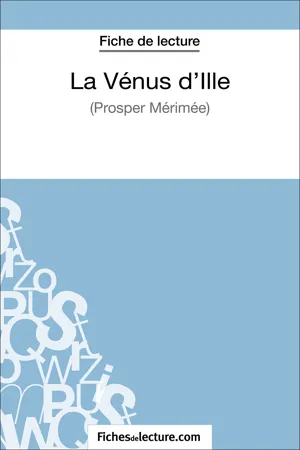 Fiche de lecture

La Vénus d'Ille

(Prosper Mérimée)

Fichesdelecture.com